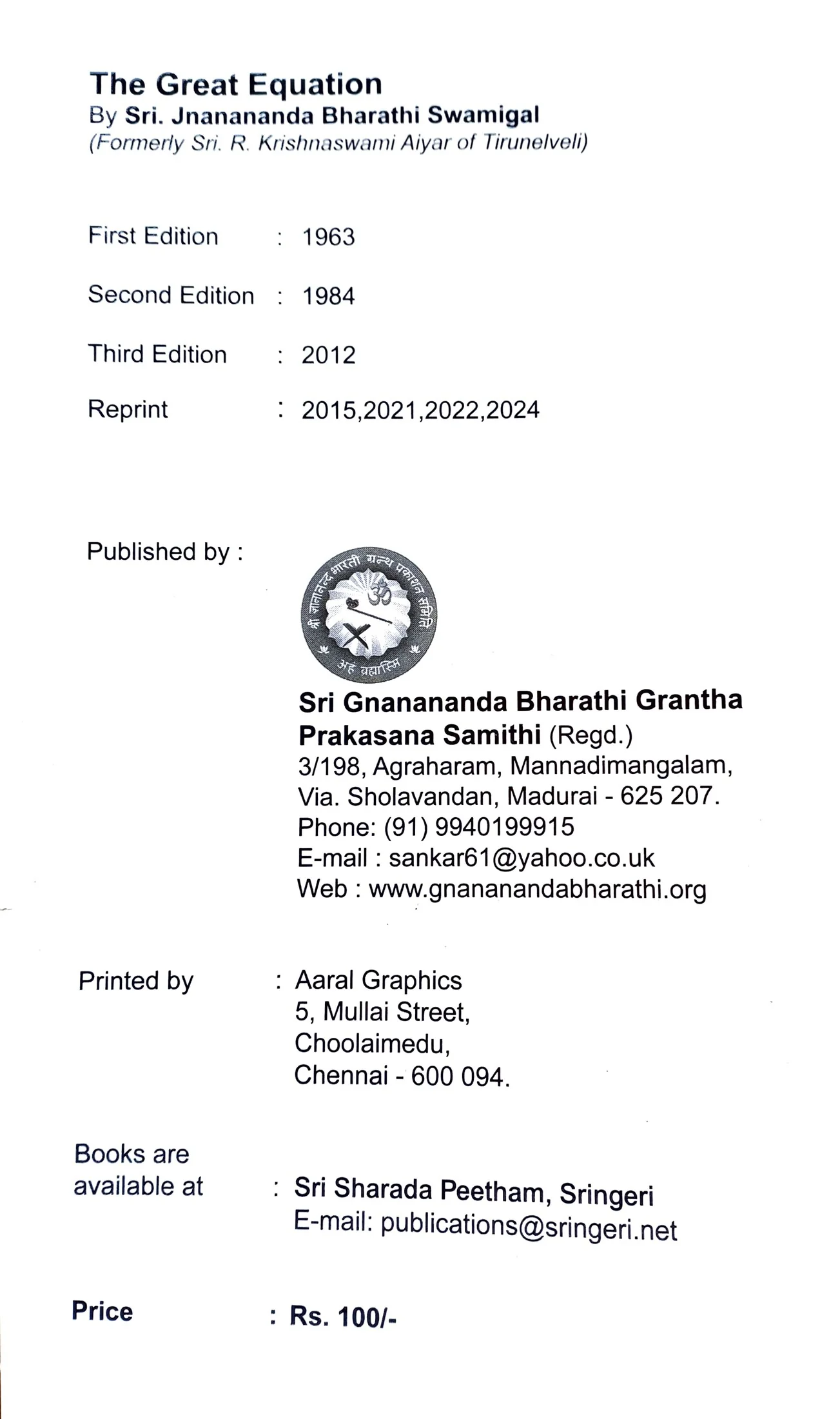 The Great Equation
By Sri. Jnanananda Bharathi Swamigal
(Formerly Sri. R. Krishnaswami Aiyar of Tirunelveli)

First Edition : 1963

Second Edition : 1984

Third Edition : 2012

Reprint : 2015,2021,2022,2024

Published by :

श्री ज्ञानानन्द भारती ग्रन्थ प्रकाशन समिति
ॐ
अहं ब्रह्मास्मि

Sri Gnanananda Bharathi Grantha Prakasana Samithi (Regd.)
3/198, Agraharam, Mannadimangalam,
Via. Sholavandan, Madurai - 625 207.
Phone: (91) 9940199915
E-mail : sankar61@yahoo.co.uk
Web : www.gnananandabharathi.org

Printed by : Aaral Graphics
5, Mullai Street,
Choolaimedu,
Chennai - 600 094.

Books are available at : Sri Sharada Peetham, Sringeri
E-mail: publications@sringeri.net

Price : Rs. 100/-